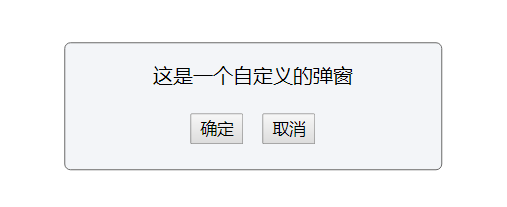 这是一个自定义的弹窗

确定 取消